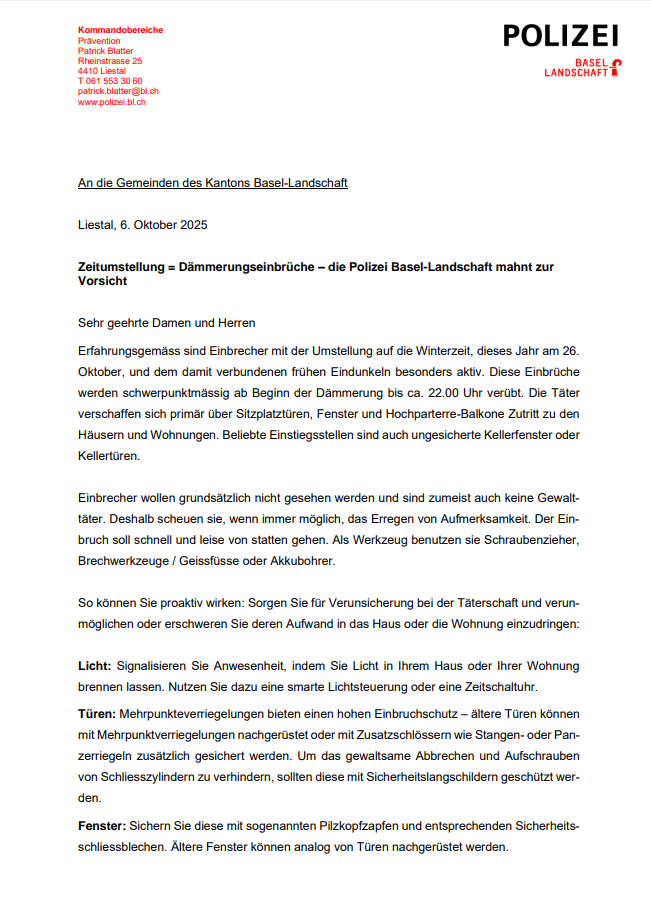 Kommandobereiche
Prävention
Patrick Blatter
Rheinstrasse 25
4410 Liestal
T 061 553 30 60
patrick.blatter@bl.ch
www.polizei.bl.ch

POLIZEI
BASEL LANDSCHAFT

An die Gemeinden des Kantons Basel-Landschaft

Liestal, 6. Oktober 2025

Zeitumstellung = Dämmerungseinbrüche – die Polizei Basel-Landschaft mahnt zur Vorsicht

Sehr geehrte Damen und Herren

Erfahrungsgemäss sind Einbrecher mit der Umstellung auf die Winterzeit, dieses Jahr am 26. Oktober, und dem damit verbundenen frühen Eindunkeln besonders aktiv. Diese Einbrüche werden schwerpunktmässig ab Beginn der Dämmerung bis ca. 22.00 Uhr verübt. Die Täter verschaffen sich primär über Sitzplatztüren, Fenster und Hochparterre-Balkone Zutritt zu den Häusern und Wohnungen. Beliebte Einstiegsstellen sind auch ungesicherte Kellerfenster oder Kellertüren.

Einbrecher wollen grundsätzlich nicht gesehen werden und sind zumeist auch keine Gewalttäter. Deshalb scheuen sie, wenn immer möglich, das Erregen von Aufmerksamkeit. Der Einbruch soll schnell und leise von statten gehen. Als Werkzeug benutzen sie Schraubenzieher, Brechwerkzeuge / Geissfüsse oder Akkubohrer.

So können Sie proaktiv wirken: Sorgen Sie für Verunsicherung bei der Täterschaft und verunmöglichen oder erschweren Sie deren Aufwand in das Haus oder die Wohnung einzudringen:

Licht: Signalisieren Sie Anwesenheit, indem Sie Licht in Ihrem Haus oder Ihrer Wohnung brennen lassen. Nutzen Sie dazu eine smarte Lichtsteuerung oder eine Zeitschaltuhr.

Türen: Mehrpunkteverriegelungen bieten einen hohen Einbruchschutz – ältere Türen können mit Mehrpunktverriegelungen nachgerüstet oder mit Zusatzschlössern wie Stangen- oder Panzerriegeln zusätzlich gesichert werden. Um das gewaltsame Abbrechen und Aufschrauben von Schliesszylindern zu verhindern, sollten diese mit Sicherheitslangschildern geschützt werden.

Fenster: Sichern Sie diese mit sogenannten Pilzkopfzapfen und entsprechenden Sicherheitsschliessblechen. Ältere Fenster können analog von Türen nachgerüstet werden.